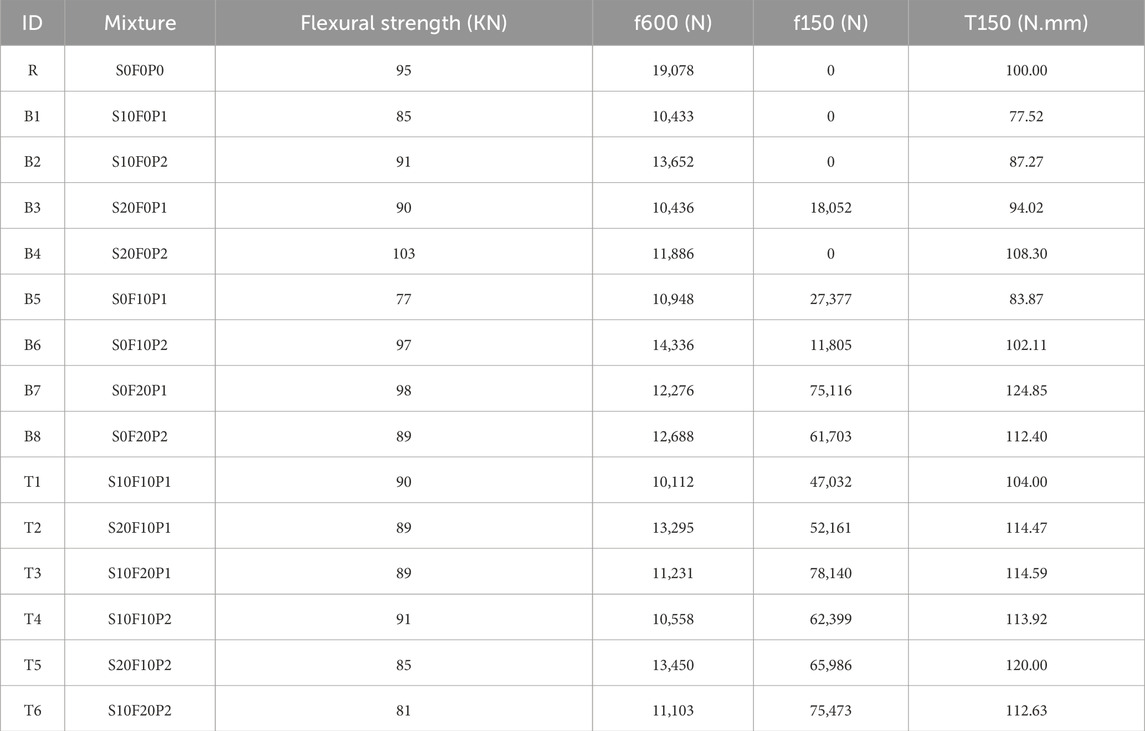 | ID | Mixture | Flexural strength (KN) | f600 (N) | f150 (N) | T150 (N.mm) |
|---|---|---|---|---|---|
| R | S0F0P0 | 95 | 19,078 | 0 | 100.00 |
| B1 | S10F0P1 | 85 | 10,433 | 0 | 77.52 |
| B2 | S10F0P2 | 91 | 13,652 | 0 | 87.27 |
| B3 | S20F0P1 | 90 | 10,436 | 18,052 | 94.02 |
| B4 | S20F0P2 | 103 | 11,886 | 0 | 108.30 |
| B5 | S0F10P1 | 77 | 10,948 | 27,377 | 83.87 |
| B6 | S0F10P2 | 97 | 14,336 | 11,805 | 102.11 |
| B7 | S0F20P1 | 98 | 12,276 | 75,116 | 124.85 |
| B8 | S0F20P2 | 89 | 12,688 | 61,703 | 112.40 |
| T1 | S10F10P1 | 90 | 10,112 | 47,032 | 104.00 |
| T2 | S20F10P1 | 89 | 13,295 | 52,161 | 114.47 |
| T3 | S10F20P1 | 89 | 11,231 | 78,140 | 114.59 |
| T4 | S10F10P2 | 91 | 10,558 | 62,399 | 113.92 |
| T5 | S20F10P2 | 85 | 13,450 | 65,986 | 120.00 |
| T6 | S10F20P2 | 81 | 11,103 | 75,473 | 112.63 |